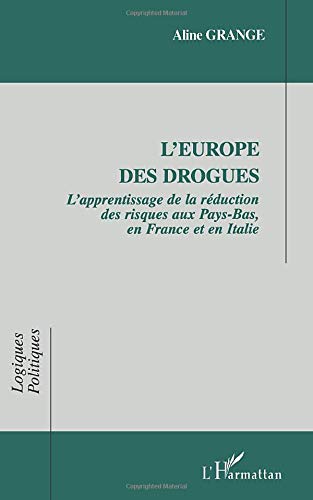 Copyrighted Material

Aline GRANGE

L'EUROPE DES DROGUES

L'apprentissage de la réduction des risques aux Pays-Bas, en France et en Italie

Logiques Politiques

L'Harmattan

Copyrighted Material